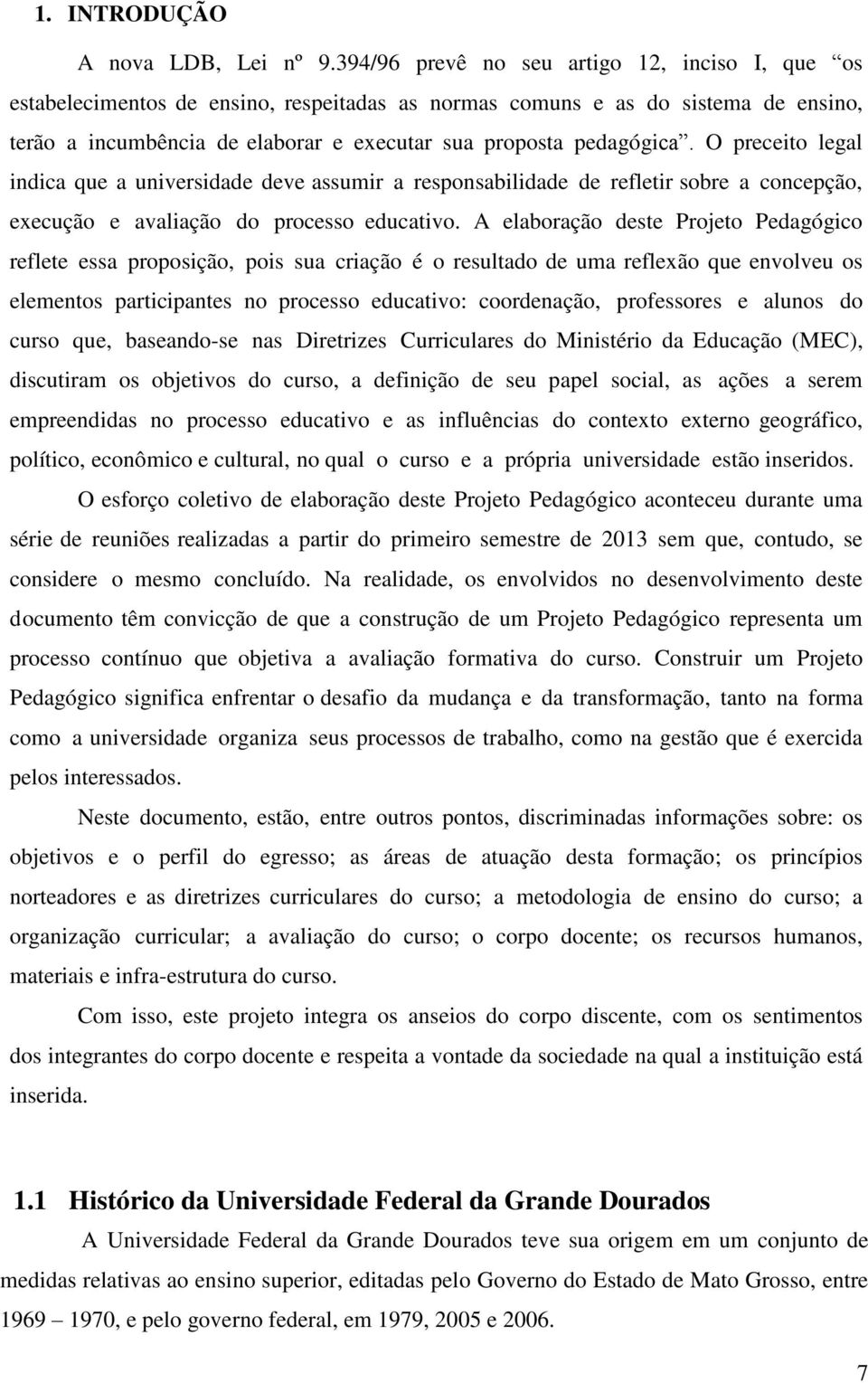 1. INTRODUÇÃO

A nova LDB, Lei nº 9.394/96 prevê no seu artigo 12, inciso I, que “os estabelecimentos de ensino, respeitadas as normas comuns e as do sistema de ensino, terão a incumbência de elaborar e executar sua proposta pedagógica”. O preceito legal indica que a universidade deve assumir a responsabilidade de refletir sobre a concepção, execução e avaliação do processo educativo. A elaboração deste Projeto Pedagógico reflete essa proposição, pois sua criação é o resultado de uma reflexão que envolveu os elementos participantes no processo educativo: coordenação, professores e alunos do curso que, baseando-se nas Diretrizes Curriculares do Ministério da Educação (MEC), discutiram os objetivos do curso, a definição de seu papel social, as ações a serem empreendidas no processo educativo e as influências do contexto externo geográfico, político, econômico e cultural, no qual o curso e a própria universidade estão inseridos.

O esforço coletivo de elaboração deste Projeto Pedagógico aconteceu durante uma série de reuniões realizadas a partir do primeiro semestre de 2013 sem que, contudo, se considere o mesmo concluído. Na realidade, os envolvidos no desenvolvimento deste documento têm convicção de que a construção de um Projeto Pedagógico representa um processo contínuo que objetiva a avaliação formativa do curso. Construir um Projeto Pedagógico significa enfrentar o desafio da mudança e da transformação, tanto na forma como a universidade organiza seus processos de trabalho, como na gestão que é exercida pelos interessados.

Neste documento, estão, entre outros pontos, discriminadas informações sobre: os objetivos e o perfil do egresso; as áreas de atuação desta formação; os princípios norteadores e as diretrizes curriculares do curso; a metodologia de ensino do curso; a organização curricular; a avaliação do curso; o corpo docente; os recursos humanos, materiais e infra-estrutura do curso.

Com isso, este projeto integra os anseios do corpo discente, com os sentimentos dos integrantes do corpo docente e respeita a vontade da sociedade na qual a instituição está inserida.

1.1 Histórico da Universidade Federal da Grande Dourados

A Universidade Federal da Grande Dourados teve sua origem em um conjunto de medidas relativas ao ensino superior, editadas pelo Governo do Estado de Mato Grosso, entre 1969 – 1970, e pelo governo federal, em 1979, 2005 e 2006.

7